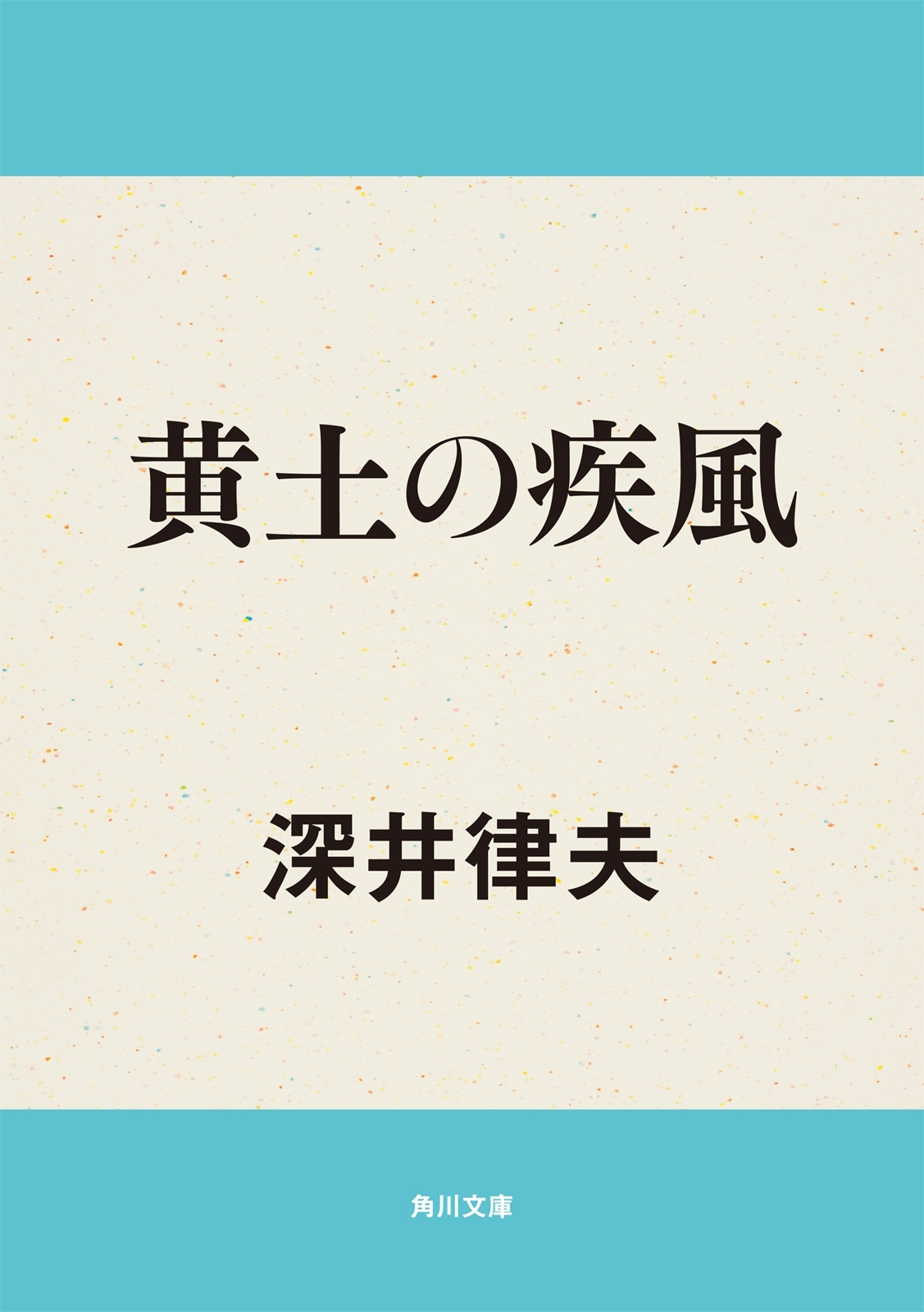 黄土の疾風

深井律夫

角川文庫